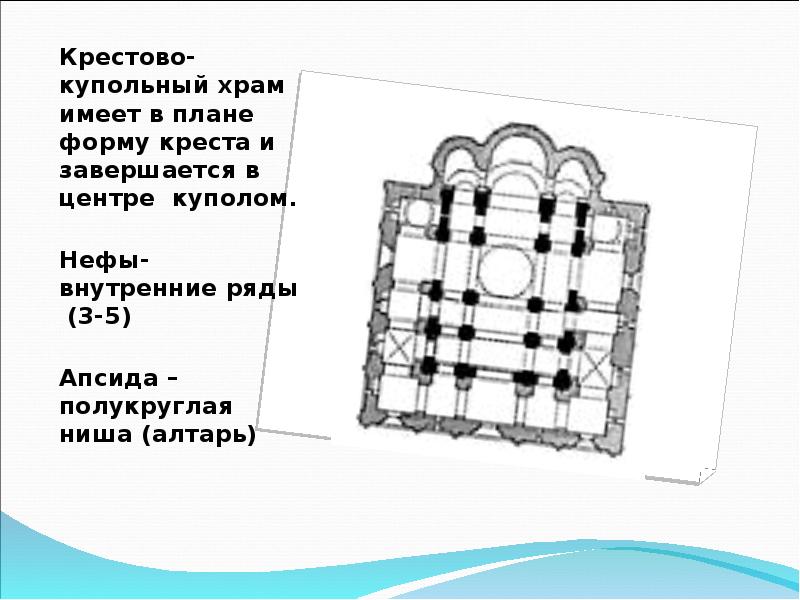 Крестово-купольный храм имеет в плане форму креста и завершается в центре куполом.

Нефы- внутренние ряды (3-5)

Апсида – полукруглая ниша (алтарь)